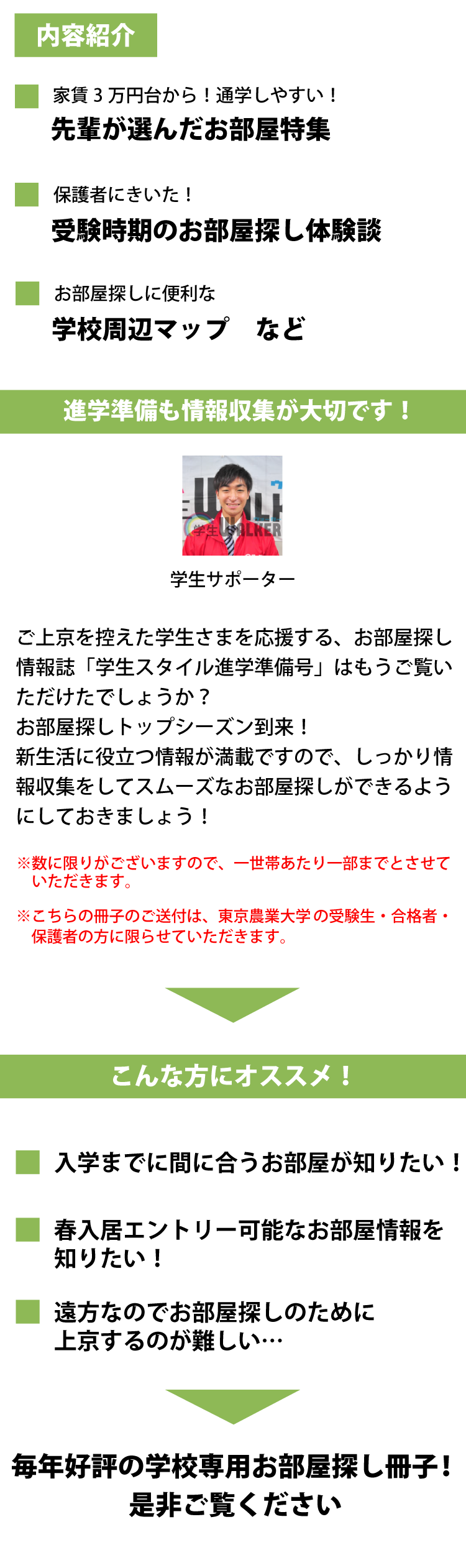 内容紹介

家賃３万円台から！通学しやすい！
先輩が選んだお部屋特集

保護者にきいた！
受験時期のお部屋探し体験談

お部屋探しに便利な
学校周辺マップ　など

進学準備も情報収集が大切です！

学生WALKER

学生サポーター

ご上京を控えた学生さまを応援する、お部屋探し情報誌「学生スタイル進学準備号」はもうご覧いただけたでしょうか？
お部屋探しトップシーズン到来！
新生活に役立つ情報が満載ですので、しっかり情報収集をしてスムーズなお部屋探しができるようにしておきましょう！

※数に限りがございますので、一世帯あたり一部までとさせていただきます。

※こちらの冊子のご送付は、東京農業大学の受験生・合格者・保護者の方に限らせていただきます。

こんな方にオススメ！

入学までに間に合うお部屋が知りたい！

春入居エントリー可能なお部屋情報を知りたい！

遠方なのでお部屋探しのために上京するのが難しい…

毎年好評の学校専用お部屋探し冊子！
是非ご覧ください